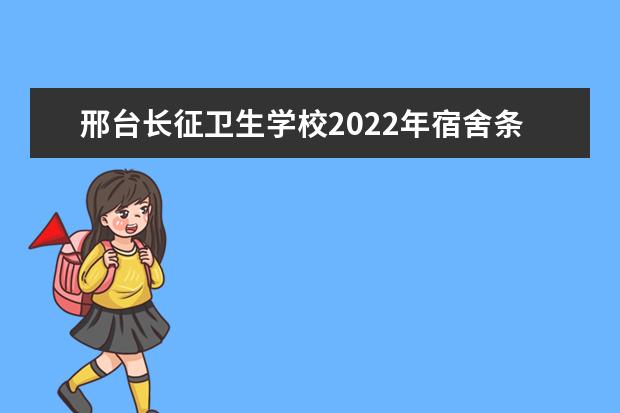 邢台长征卫生学校2022年宿舍条